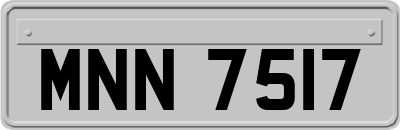 MNN 7517